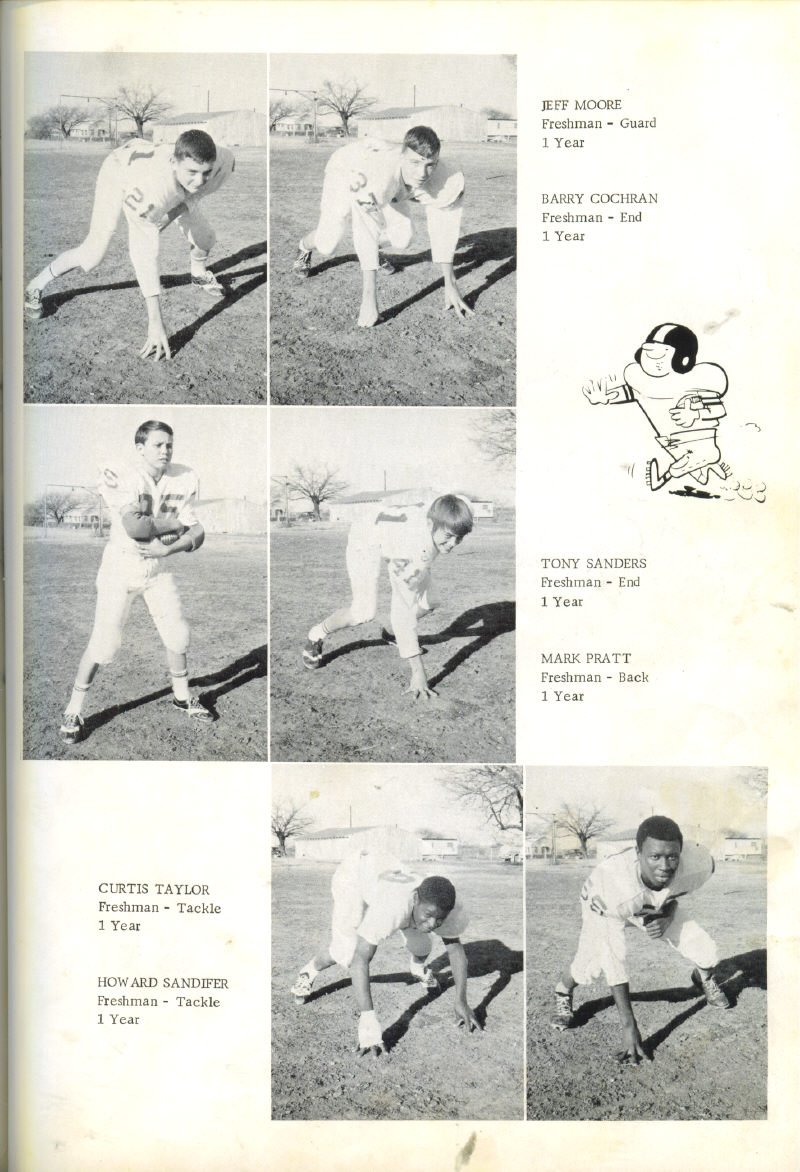 JEFF MOORE
Freshman - Guard
1 Year

BARRY COCHRAN
Freshman - End
1 Year

TONY SANDERS
Freshman - End
1 Year

MARK PRATT
Freshman - Back
1 Year

CURTIS TAYLOR
Freshman - Tackle
1 Year

HOWARD SANDIFER
Freshman - Tackle
1 Year